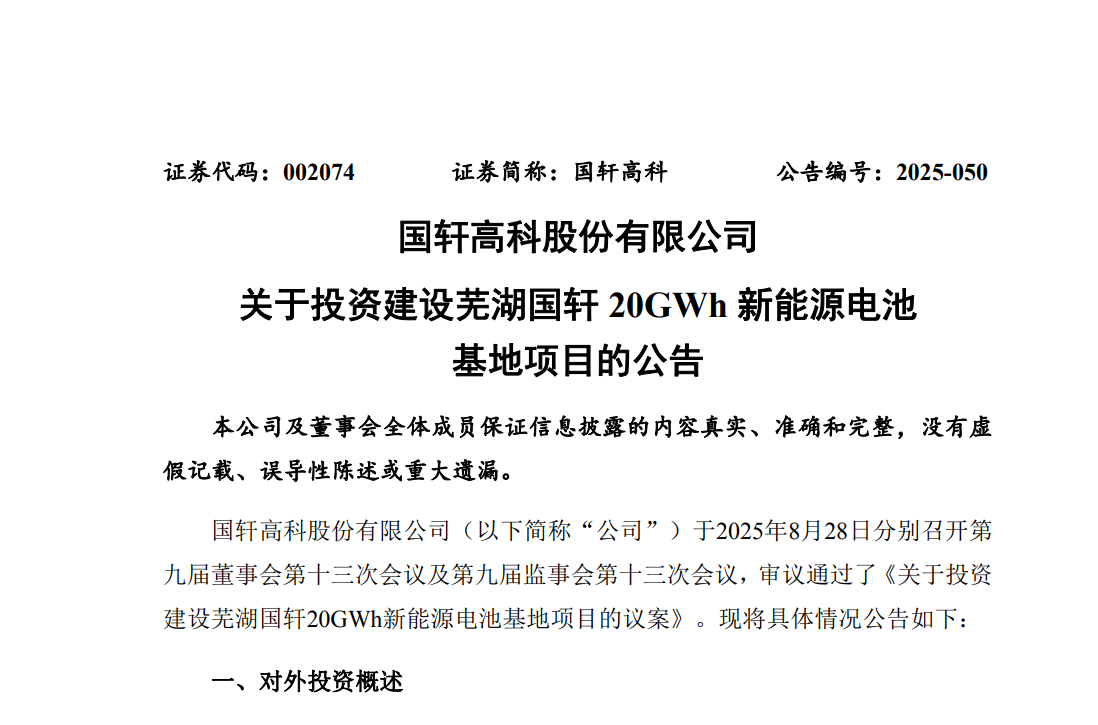 证券代码：002074　　证券简称：国轩高科　　公告编号：2025-050

国轩高科股份有限公司

关于投资建设芜湖国轩 20GWh 新能源电池基地项目的公告

本公司及董事会全体成员保证信息披露的内容真实、准确和完整，没有虚假记载、误导性陈述或重大遗漏。

国轩高科股份有限公司（以下简称“公司”）于2025年8月28日分别召开第九届董事会第十三次会议及第九届监事会第十三次会议，审议通过了《关于投资建设芜湖国轩20GWh新能源电池基地项目的议案》。现将具体情况公告如下：

一、对外投资概述